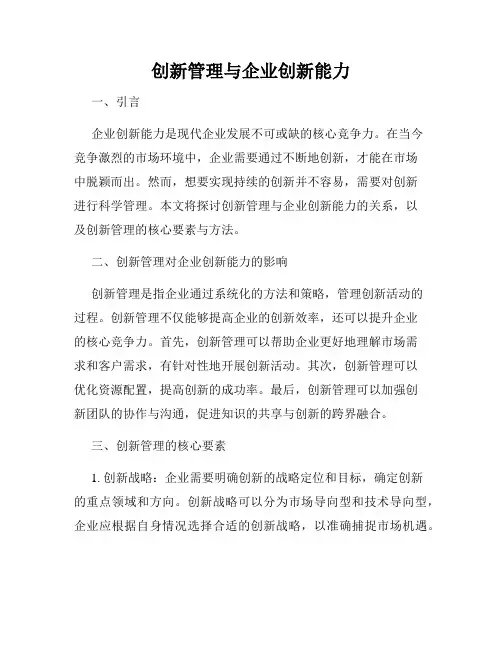 创新管理与企业创新能力

一、引言

企业创新能力是现代企业发展不可或缺的核心竞争力。在当今竞争激烈的市场环境中，企业需要通过不断地创新，才能在市场中脱颖而出。然而，想要实现持续的创新并不容易，需要对创新进行科学管理。本文将探讨创新管理与企业创新能力的关系，以及创新管理的核心要素与方法。

二、创新管理对企业创新能力的影响

创新管理是指企业通过系统化的方法和策略，管理创新活动的过程。创新管理不仅能够提高企业的创新效率，还可以提升企业的核心竞争力。首先，创新管理可以帮助企业更好地理解市场需求和客户需求，有针对性地开展创新活动。其次，创新管理可以优化资源配置，提高创新的成功率。最后，创新管理可以加强创新团队的协作与沟通，促进知识的共享与创新的跨界融合。

三、创新管理的核心要素

1. 创新战略：企业需要明确创新的战略定位和目标，确定创新的重点领域和方向。创新战略可以分为市场导向型和技术导向型，企业应根据自身情况选择合适的创新战略，以准确捕捉市场机遇。